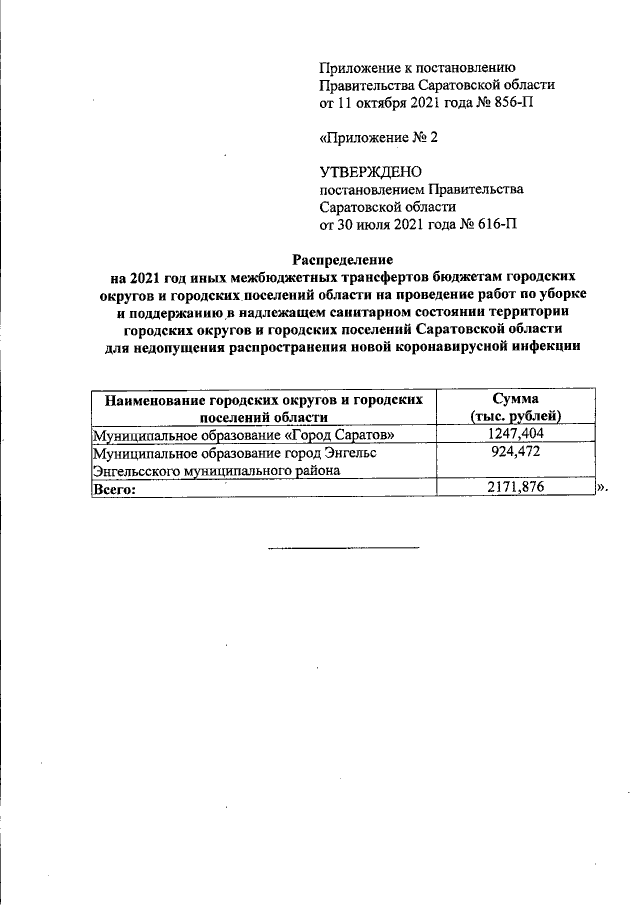 Приложение к постановлению
Правительства Саратовской области
от 11 октября 2021 года № 856-П

«Приложение № 2

УТВЕРЖДЕНО
постановлением Правительства
Саратовской области
от 30 июля 2021 года № 616-П

Распределение
на 2021 год иных межбюджетных трансфертов бюджетам городских округов и городских поселений области на проведение работ по уборке и поддержанию в надлежащем санитарном состоянии территории городских округов и городских поселений Саратовской области для недопущения распространения новой коронавирусной инфекции

| Наименование городских округов и городских поселений области | Сумма (тыс. рублей) |
|---|---|
| Муниципальное образование «Город Саратов» | 1247,404 |
| Муниципальное образование город Энгельс Энгельсского муниципального района | 924,472 |
| Всего: | 2171,876 |

».